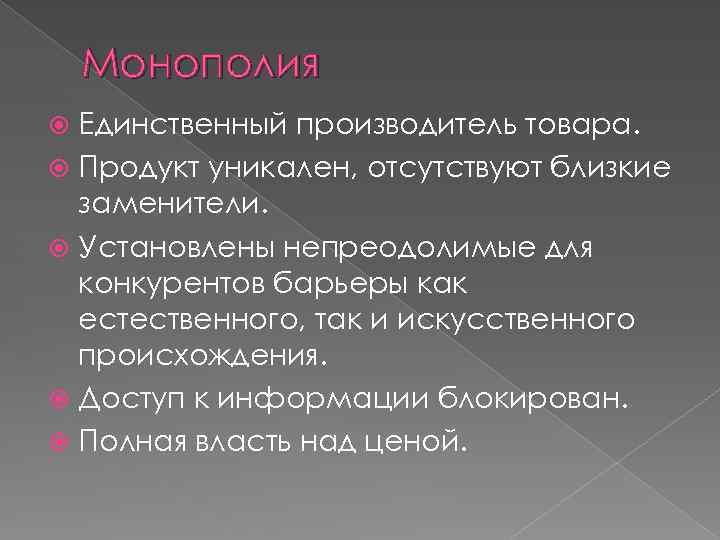 Монополия

• Единственный производитель товара.
• Продукт уникален, отсутствуют близкие заменители.
• Установлены непреодолимые для конкурентов барьеры как естественного, так и искусственного происхождения.
• Доступ к информации блокирован.
• Полная власть над ценой.